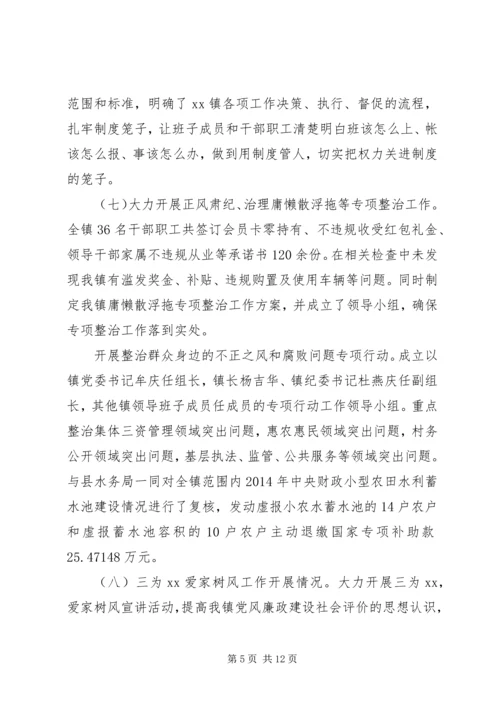 范围和标准，明确了 xx 镇各项工作决策、执行、督促的流程，扎牢制度笼子，让班子成员和干部职工清楚明白班该怎么上、帐该怎么报、事该怎么办，做到用制度管人，切实把权力关进制度的笼子。

（七）大力开展正风肃纪、治理庸懒散浮拖等专项整治工作。全镇 36 名干部职工共签订会员卡零持有、不违规收受红包礼金、领导干部家属不违规从业等承诺书 120 余份。在相关检查中未发现我镇有滥发奖金、补贴、违规购置及使用车辆等问题。同时制定我镇庸懒散浮拖专项整治工作方案，并成立了领导小组，确保专项整治工作落到实处。

开展整治群众身边的不正之风和腐败问题专项行动。成立以镇党委书记牟庆任组长，镇长杨吉华、镇纪委书记杜燕庆任副组长，其他镇领导班子成员任成员的专项行动工作领导小组。重点整治集体三资管理领域突出问题，惠农惠民领域突出问题，村务公开领域突出问题，基层执法、监管、公共服务等领域突出问题。与县水务局一同对全镇范围内 2014 年中央财政小型农田水利蓄水池建设情况进行了复核，发动虚报小农水蓄水池的 14 户农户和虚报蓄水池容积的 10 户农户主动退缴国家专项补助款 25.47148 万元。

（八）三为 xx 爱家树风工作开展情况。大力开展三为 xx，爱家树风宣讲活动，提高我镇党风廉政建设社会评价的思想认识，

第 5 页 共 12 页